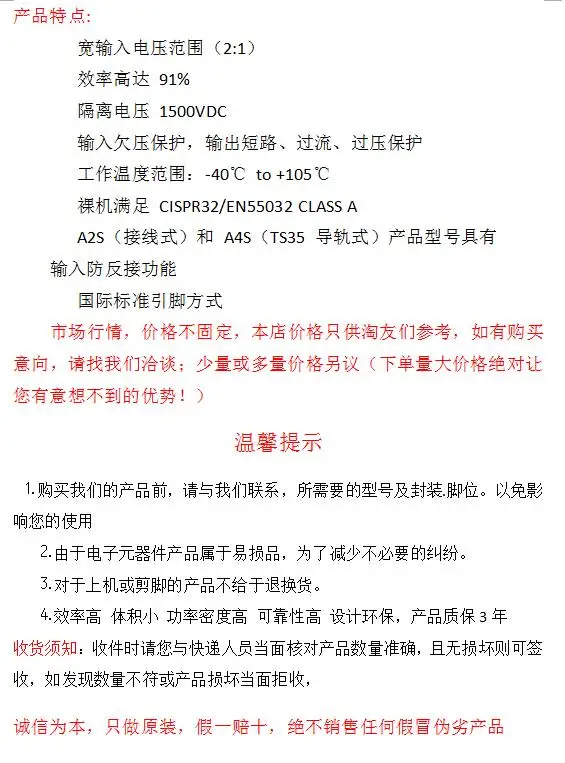 产品特点:

宽输入电压范围（2:1）

效率高达 91%

隔离电压 1500VDC

输入欠压保护，输出短路、过流、过压保护

工作温度范围：-40℃ to +105℃

裸机满足 CISPR32/EN55032 CLASS A

A2S（接线式）和 A4S（TS35 导轨式）产品型号具有输入防反接功能

国际标准引脚方式

市场行情，价格不固定，本店价格只供淘友们参考，如有购买意向，请找我们洽谈；少量或多量价格另议（下单量大价格绝对让您有意想不到的优势！）

温馨提示

1.购买我们的产品前，请与我们联系，所需要的型号及封装.脚位。以免影响您的使用

2.由于电子元器件产品属于易损品，为了减少不必要的纠纷。

3.对于上机或剪脚的产品不给于退换货。

4.效率高 体积小 功率密度高 可靠性高 设计环保，产品质保 3 年

收货须知：收件时请您与快递人员当面核对产品数量准确，且无损坏则可签收，如发现数量不符或产品损坏当面拒收，

诚信为本，只做原装，假一赔十，绝不销售任何假冒伪劣产品